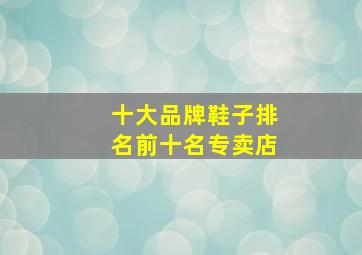 十大品牌鞋子排名前十名专卖店